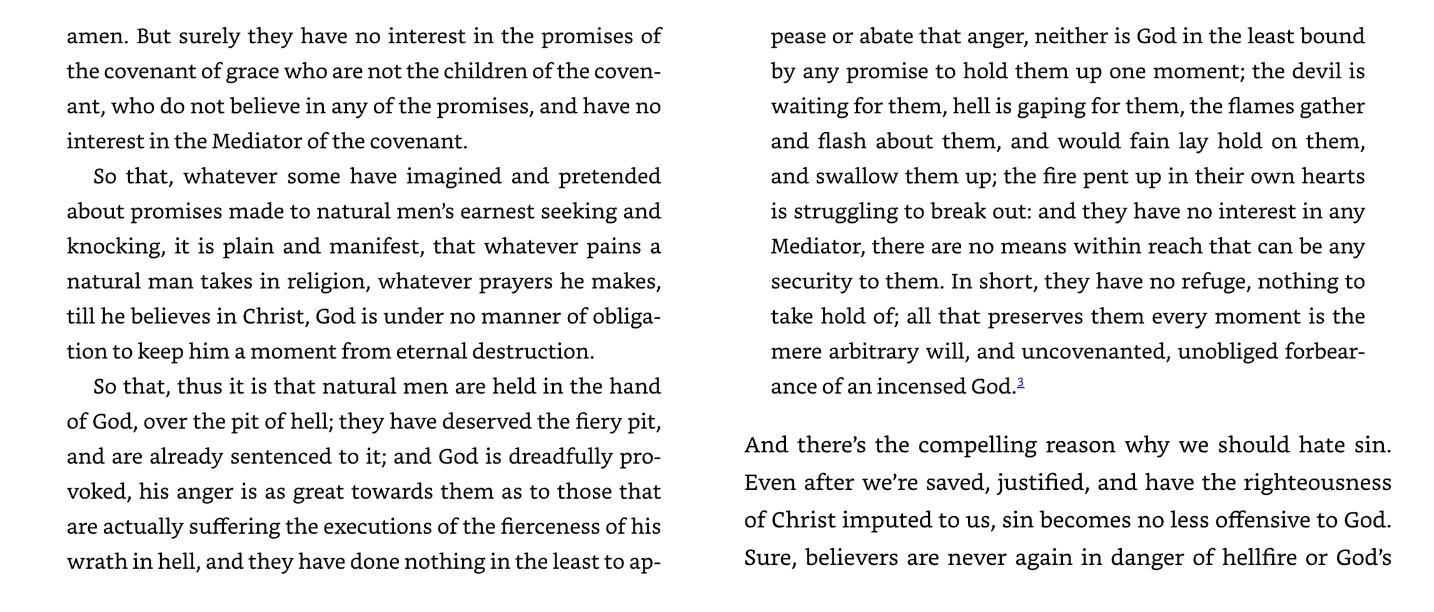 amen. But surely they have no interest in the promises of the covenant of grace who are not the children of the covenant, who do not believe in any of the promises, and have no interest in the Mediator of the covenant.

So that, whatever some have imagined and pretended about promises made to natural men's earnest seeking and knocking, it is plain and manifest, that whatever pains a natural man takes in religion, whatever prayers he makes, till he believes in Christ, God is under no manner of obligation to keep him a moment from eternal destruction.

So that, thus it is that natural men are held in the hand of God, over the pit of hell; they have deserved the fiery pit, and are already sentenced to it; and God is dreadfully provoked, his anger is as great towards them as to those that are actually suffering the executions of the fierceness of his wrath in hell, and they have done nothing in the least to appease or abate that anger, neither is God in the least bound by any promise to hold them up one moment; the devil is waiting for them, hell is gaping for them, the flames gather and flash about them, and would fain lay hold on them, and swallow them up; the fire pent up in their own hearts is struggling to break out: and they have no interest in any Mediator, there are no means within reach that can be any security to them. In short, they have no refuge, nothing to take hold of; all that preserves them every moment is the mere arbitrary will, and uncovenanted, unobliged forbearance of an incensed God.$^{3}$

And there's the compelling reason why we should hate sin. Even after we're saved, justified, and have the righteousness of Christ imputed to us, sin becomes no less offensive to God. Sure, believers are never again in danger of hellfire or God's